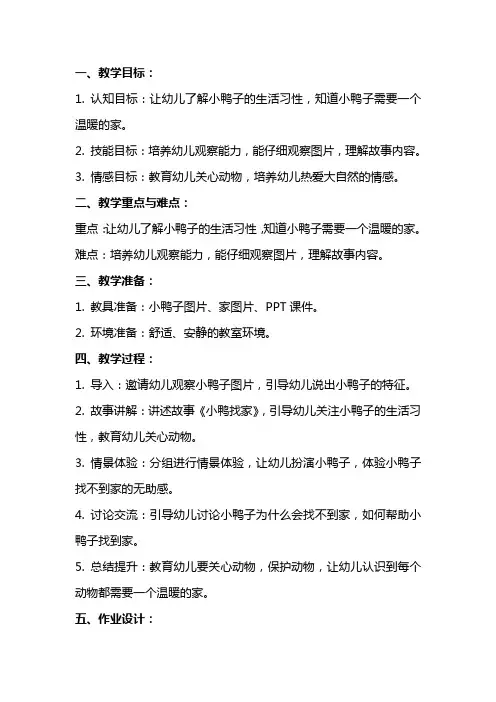 一、教学目标：

1. 认知目标：让幼儿了解小鸭子的生活习性，知道小鸭子需要一个温暖的家。

2. 技能目标：培养幼儿观察能力，能仔细观察图片，理解故事内容。

3. 情感目标：教育幼儿关心动物，培养幼儿热爱大自然的情感。

二、教学重点与难点：

重点：让幼儿了解小鸭子的生活习性，知道小鸭子需要一个温暖的家。

难点：培养幼儿观察能力，能仔细观察图片，理解故事内容。

三、教学准备：

1. 教具准备：小鸭子图片、家图片、PPT 课件。

2. 环境准备：舒适、安静的教室环境。

四、教学过程：

1. 导入：邀请幼儿观察小鸭子图片，引导幼儿说出小鸭子的特征。

2. 故事讲解：讲述故事《小鸭找家》，引导幼儿关注小鸭子的生活习性，教育幼儿关心动物。

3. 情景体验：分组进行情景体验，让幼儿扮演小鸭子，体验小鸭子找不到家的无助感。

4. 讨论交流：引导幼儿讨论小鸭子为什么会找不到家，如何帮助小鸭子找到家。

5. 总结提升：教育幼儿要关心动物，保护动物，让幼儿认识到每个动物都需要一个温暖的家。

五、作业设计：